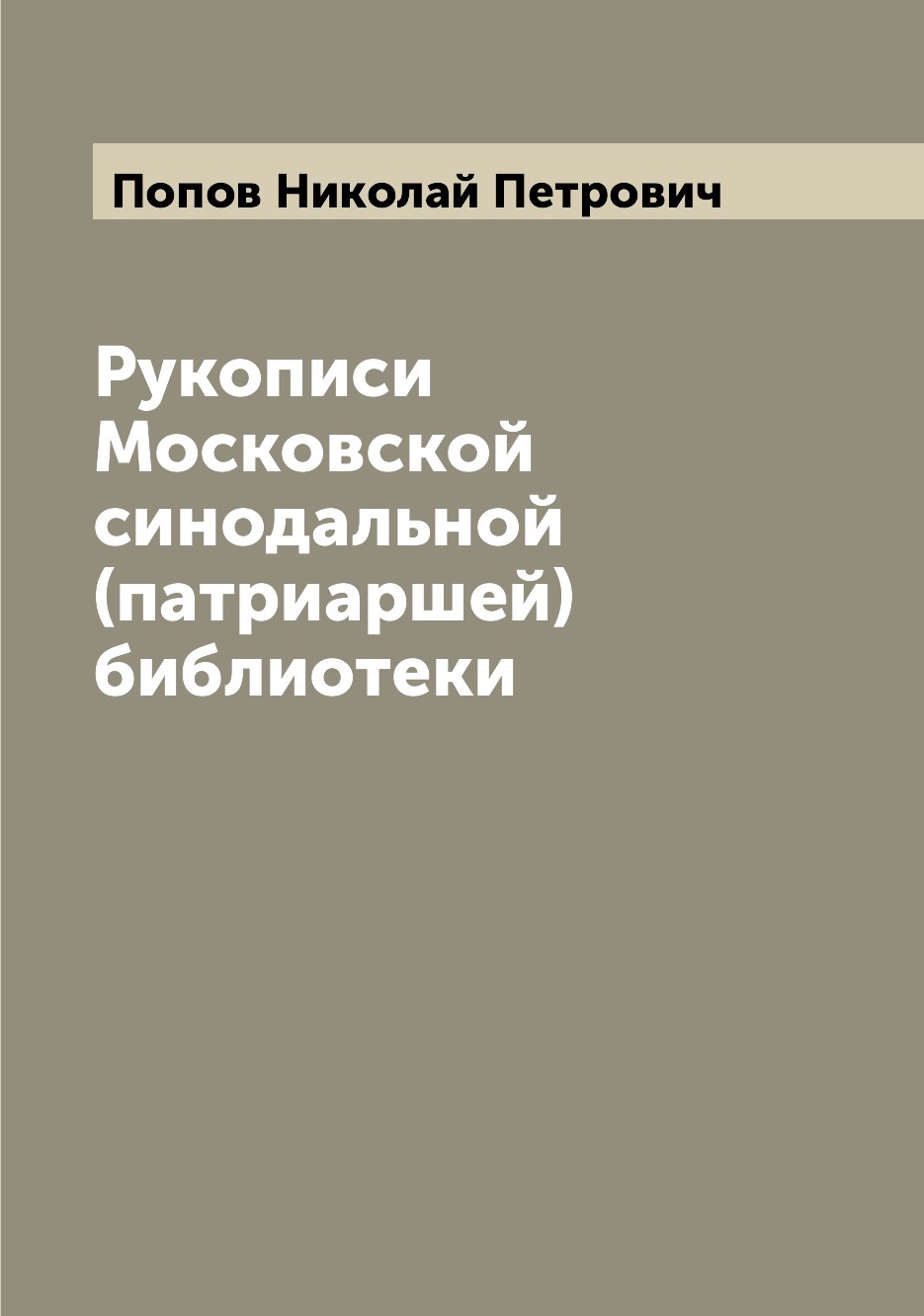 Попов Николай Петрович

Рукописи Московской синодальной (патриаршей) библиотеки